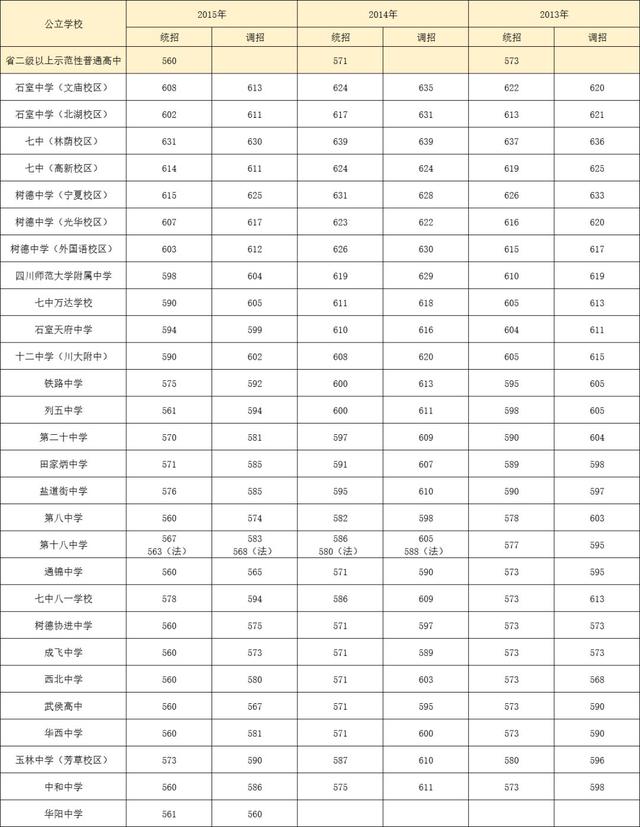 | 公立学校 | 2015年 | | 2014年 | | 2013年 | |
|---|---|---|---|---|---|---|
| | 统招 | 调招 | 统招 | 调招 | 统招 | 调招 |
| 省二级以上示范性普通高中 | 560 | | 571 | | 573 | |
| 石室中学（文庙校区） | 608 | 613 | 624 | 635 | 622 | 620 |
| 石室中学（北湖校区） | 602 | 611 | 617 | 631 | 613 | 621 |
| 七中（林荫校区） | 631 | 630 | 639 | 639 | 637 | 636 |
| 七中（高新校区） | 614 | 611 | 624 | 624 | 619 | 625 |
| 树德中学（宁夏校区） | 615 | 625 | 631 | 628 | 626 | 633 |
| 树德中学（光华校区） | 607 | 617 | 623 | 622 | 616 | 620 |
| 树德中学（外国语校区） | 603 | 612 | 626 | 630 | 615 | 617 |
| 四川师范大学附属中学 | 598 | 604 | 619 | 629 | 610 | 619 |
| 七中万达学校 | 590 | 605 | 611 | 618 | 605 | 613 |
| 石室天府中学 | 594 | 599 | 610 | 616 | 604 | 611 |
| 十二中学（川大附中） | 590 | 602 | 608 | 620 | 605 | 615 |
| 铁路中学 | 575 | 592 | 600 | 613 | 595 | 605 |
| 列五中学 | 561 | 594 | 600 | 611 | 598 | 605 |
| 第二十中学 | 570 | 581 | 597 | 609 | 590 | 604 |
| 田家炳中学 | 571 | 585 | 591 | 607 | 589 | 598 |
| 盐道街中学 | 576 | 585 | 595 | 610 | 590 | 597 |
| 第八中学 | 560 | 574 | 582 | 598 | 578 | 603 |
| 第十八中学 | 567 563（法） | 583 568（法） | 586 580（法） | 605 588（法） | 577 | 595 |
| 通锦中学 | 560 | 565 | 571 | 590 | 573 | 595 |
| 七中八一学校 | 578 | 594 | 586 | 609 | 573 | 613 |
| 树德协进中学 | 560 | 575 | 571 | 597 | 573 | 573 |
| 成飞中学 | 560 | 573 | 571 | 589 | 573 | 573 |
| 西北中学 | 560 | 580 | 571 | 603 | 573 | 568 |
| 武侯高中 | 560 | 567 | 571 | 595 | 573 | 590 |
| 华西中学 | 560 | 581 | 571 | 600 | 573 | 590 |
| 玉林中学（芳草校区） | 573 | 590 | 587 | 610 | 580 | 596 |
| 中和中学 | 560 | 586 | 575 | 611 | 573 | 598 |
| 华阳中学 | 561 | 560 | | | | |